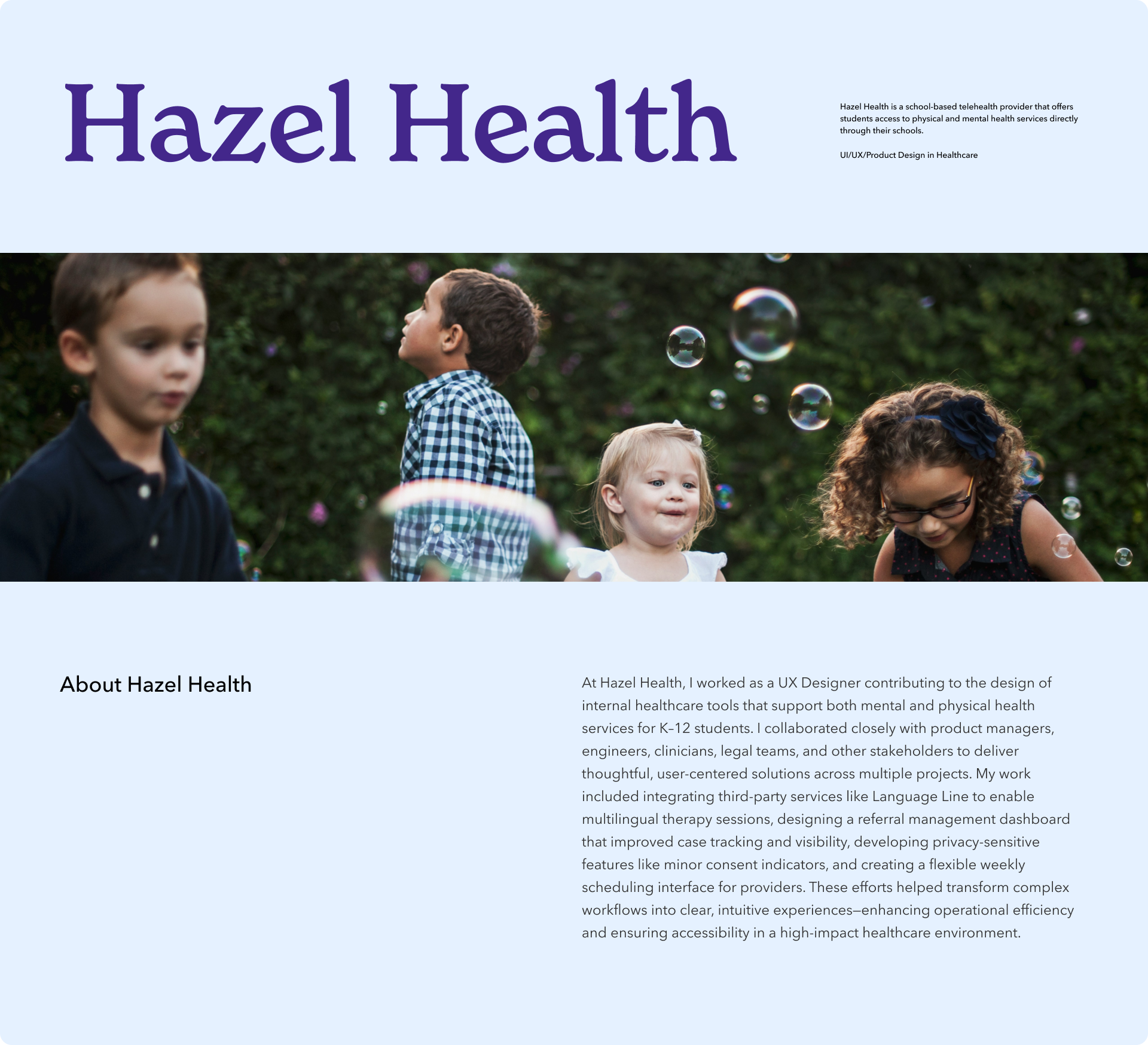 Hazel Health

Hazel Health is a school-based telehealth provider that offers students access to physical and mental health services directly through their schools.

UI/UX/Product Design in Healthcare

About Hazel Health

At Hazel Health, I worked as a UX Designer contributing to the design of internal healthcare tools that support both mental and physical health services for K–12 students. I collaborated closely with product managers, engineers, clinicians, legal teams, and other stakeholders to deliver thoughtful, user-centered solutions across multiple projects. My work included integrating third-party services like Language Line to enable multilingual therapy sessions, designing a referral management dashboard that improved case tracking and visibility, developing privacy-sensitive features like minor consent indicators, and creating a flexible weekly scheduling interface for providers. These efforts helped transform complex workflows into clear, intuitive experiences—enhancing operational efficiency and ensuring accessibility in a high-impact healthcare environment.